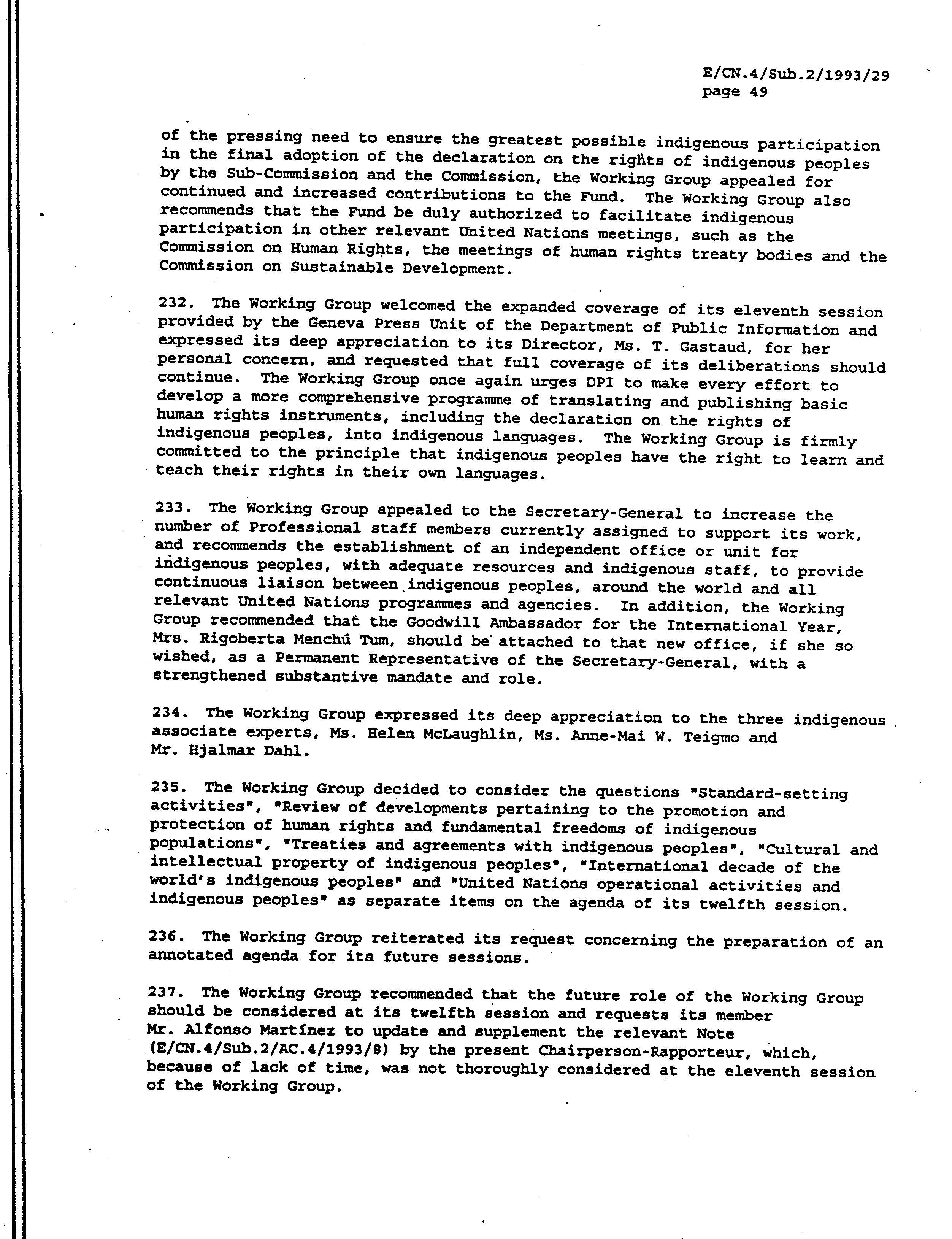 E/CN.4/Sub.2/1993/29
page 49

of the pressing need to ensure the greatest possible indigenous participation in the final adoption of the declaration on the rights of indigenous peoples by the Sub-Commission and the Commission, the Working Group appealed for continued and increased contributions to the Fund. The Working Group also recommends that the Fund be duly authorized to facilitate indigenous participation in other relevant United Nations meetings, such as the Commission on Human Rights, the meetings of human rights treaty bodies and the Commission on Sustainable Development.

232. The Working Group welcomed the expanded coverage of its eleventh session provided by the Geneva Press Unit of the Department of Public Information and expressed its deep appreciation to its Director, Ms. T. Gastaud, for her personal concern, and requested that full coverage of its deliberations should continue. The Working Group once again urges DPI to make every effort to develop a more comprehensive programme of translating and publishing basic human rights instruments, including the declaration on the rights of indigenous peoples, into indigenous languages. The Working Group is firmly committed to the principle that indigenous peoples have the right to learn and teach their rights in their own languages.

233. The Working Group appealed to the Secretary-General to increase the number of Professional staff members currently assigned to support its work, and recommends the establishment of an independent office or unit for indigenous peoples, with adequate resources and indigenous staff, to provide continuous liaison between indigenous peoples, around the world and all relevant United Nations programmes and agencies. In addition, the Working Group recommended that the Goodwill Ambassador for the International Year, Mrs. Rigoberta Menchú Tum, should be attached to that new office, if she so wished, as a Permanent Representative of the Secretary-General, with a strengthened substantive mandate and role.

234. The Working Group expressed its deep appreciation to the three indigenous associate experts, Ms. Helen McLaughlin, Ms. Anne-Mai W. Teigmo and Mr. Hjalmar Dahl.

235. The Working Group decided to consider the questions "Standard-setting activities", "Review of developments pertaining to the promotion and protection of human rights and fundamental freedoms of indigenous populations", "Treaties and agreements with indigenous peoples", "Cultural and intellectual property of indigenous peoples", "International decade of the world's indigenous peoples" and "United Nations operational activities and indigenous peoples" as separate items on the agenda of its twelfth session.

236. The Working Group reiterated its request concerning the preparation of an annotated agenda for its future sessions.

237. The Working Group recommended that the future role of the Working Group should be considered at its twelfth session and requests its member Mr. Alfonso Martínez to update and supplement the relevant Note (E/CN.4/Sub.2/AC.4/1993/8) by the present Chairperson-Rapporteur, which, because of lack of time, was not thoroughly considered at the eleventh session of the Working Group.